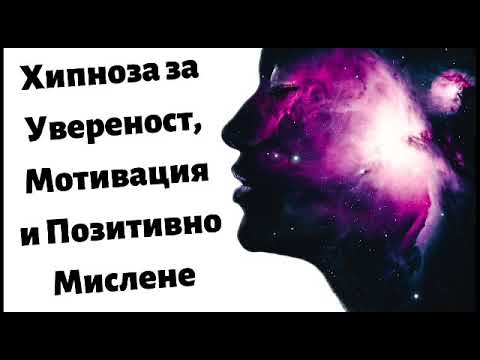 Хипноза за Увереност, Мотивация и Позитивно Мислене